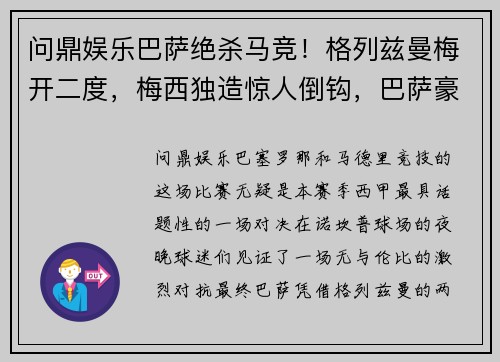 问鼎娱乐巴萨绝杀马竞！格列兹曼梅开二度，梅西独造惊人倒钩，巴萨豪

问鼎娱乐巴塞罗那和马德里竞技的这场比赛无疑是本赛季西甲最具话题性的一场对决在诺坎普球场的夜晚球迷们见证了一场无与伦比的激烈对抗最终巴萨凭借格列兹曼的两

OUT